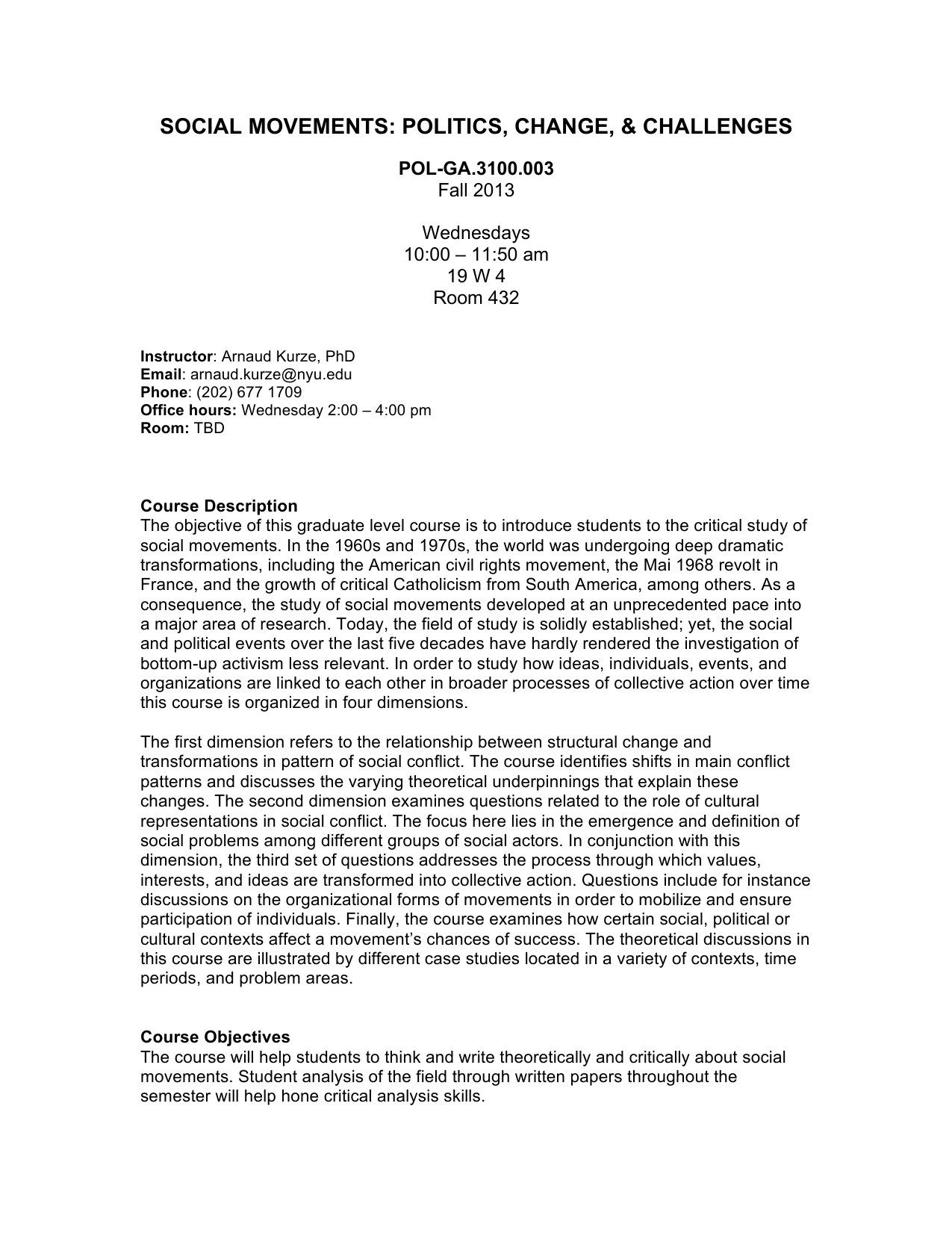 SOCIAL MOVEMENTS: POLITICS, CHANGE, & CHALLENGES

POL-GA.3100.003
Fall 2013

Wednesdays
10:00 – 11:50 am
19 W 4
Room 432

Instructor: Arnaud Kurze, PhD
Email: arnaud.kurze@nyu.edu
Phone: (202) 677 1709
Office hours: Wednesday 2:00 – 4:00 pm
Room: TBD

Course Description
The objective of this graduate level course is to introduce students to the critical study of social movements. In the 1960s and 1970s, the world was undergoing deep dramatic transformations, including the American civil rights movement, the Mai 1968 revolt in France, and the growth of critical Catholicism from South America, among others. As a consequence, the study of social movements developed at an unprecedented pace into a major area of research. Today, the field of study is solidly established; yet, the social and political events over the last five decades have hardly rendered the investigation of bottom-up activism less relevant. In order to study how ideas, individuals, events, and organizations are linked to each other in broader processes of collective action over time this course is organized in four dimensions.

The first dimension refers to the relationship between structural change and transformations in pattern of social conflict. The course identifies shifts in main conflict patterns and discusses the varying theoretical underpinnings that explain these changes. The second dimension examines questions related to the role of cultural representations in social conflict. The focus here lies in the emergence and definition of social problems among different groups of social actors. In conjunction with this dimension, the third set of questions addresses the process through which values, interests, and ideas are transformed into collective action. Questions include for instance discussions on the organizational forms of movements in order to mobilize and ensure participation of individuals. Finally, the course examines how certain social, political or cultural contexts affect a movement's chances of success. The theoretical discussions in this course are illustrated by different case studies located in a variety of contexts, time periods, and problem areas.

Course Objectives
The course will help students to think and write theoretically and critically about social movements. Student analysis of the field through written papers throughout the semester will help hone critical analysis skills.